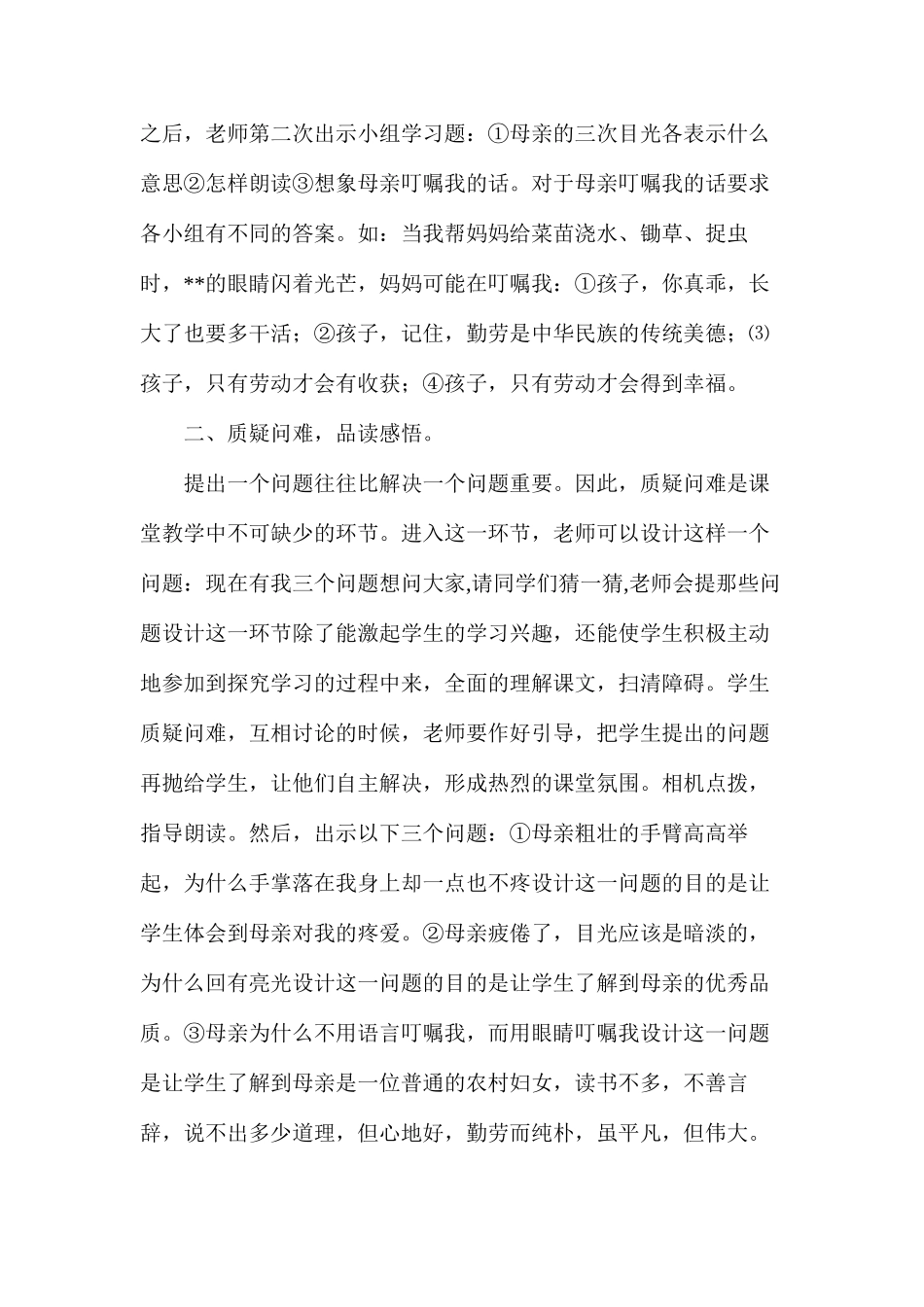 之后，老师第二次出示小组学习题：①母亲的三次目光各表示什么意思②怎样朗读③想象母亲叮嘱我的话。对于母亲叮嘱我的话要求各小组有不同的答案。如：当我帮妈妈给菜苗浇水、锄草、捉虫时，**的眼睛闪着光芒，妈妈可能在叮嘱我：①孩子，你真乖，长大了也要多干活；②孩子，记住，勤劳是中华民族的传统美德；⑶孩子，只有劳动才会有收获；④孩子，只有劳动才会得到幸福。

二、质疑问难，品读感悟。

提出一个问题往往比解决一个问题重要。因此，质疑问难是课堂教学中不可缺少的环节。进入这一环节，老师可以设计这样一个问题：现在有我三个问题想问大家,请同学们猜一猜,老师会提那些问题设计这一环节除了能激起学生的学习兴趣，还能使学生积极主动地参加到探究学习的过程中来，全面的理解课文，扫清障碍。学生质疑问难，互相讨论的时候，老师要作好引导，把学生提出的问题再抛给学生，让他们自主解决，形成热烈的课堂氛围。相机点拨，指导朗读。然后，出示以下三个问题：①母亲粗壮的手臂高高举起，为什么手掌落在我身上却一点也不疼设计这一问题的目的是让学生体会到母亲对我的疼爱。②母亲疲倦了，目光应该是暗淡的，为什么回有亮光设计这一问题的目的是让学生了解到母亲的优秀品质。③母亲为什么不用语言叮嘱我，而用眼睛叮嘱我设计这一问题是让学生了解到母亲是一位普通的农村妇女，读书不多，不善言辞，说不出多少道理，但心地好，勤劳而纯朴，虽平凡，但伟大。